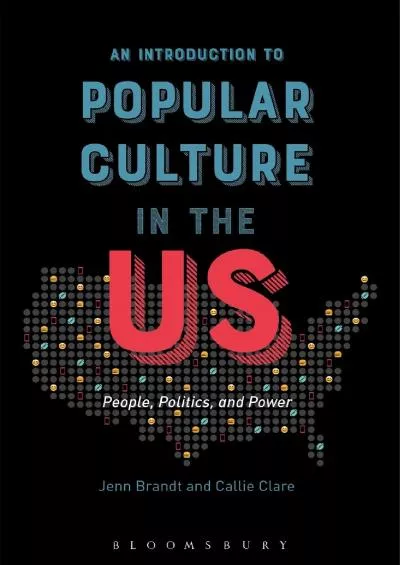 AN INTRODUCTION TO
POPULAR CULTURE IN THE US

People, Politics, and Power

Jenn Brandt and Callie Clare

BLOOMSBURY